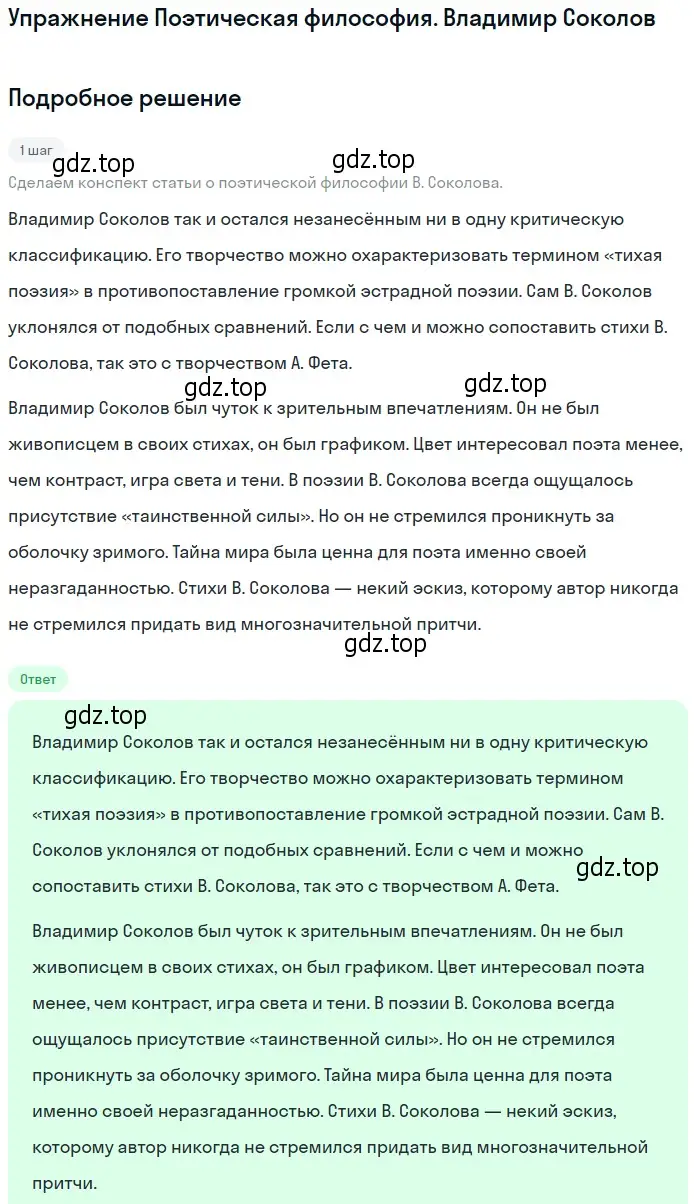 Упражнение Поэтическая философия. Владимир Соколов

Подробное решение

1 шаг

gdz.top gdz.top

Сделаем конспект статьи о поэтической философии В. Соколова.

Владимир Соколов так и остался незанесённым ни в одну критическую классификацию. Его творчество можно охарактеризовать термином «тихая поэзия» в противопоставление громкой эстрадной поэзии. Сам В. Соколов уклонялся от подобных сравнений. Если с чем и можно сопоставить стихи В. Соколова, так это с творчеством А. Фета.

gdz.top gdz.top

Владимир Соколов был чуток к зрительным впечатлениям. Он не был живописцем в своих стихах, он был графиком. Цвет интересовал поэта менее, чем контраст, игра света и тени. В поэзии В. Соколова всегда ощущалось присутствие «таинственной силы». Но он не стремился проникнуть за оболочку зримого. Тайна мира была ценна для поэта именно своей неразгаданностью. Стихи В. Соколова — некий эскиз, которому автор никогда не стремился придать вид многозначительной притчи.

gdz.top

Ответ

gdz.top

Владимир Соколов так и остался незанесённым ни в одну критическую классификацию. Его творчество можно охарактеризовать термином «тихая поэзия» в противопоставление громкой эстрадной поэзии. Сам В. Соколов уклонялся от подобных сравнений. Если с чем и можно сопоставить стихи В. Соколова, так это с творчеством А. Фета.

gdz.top

Владимир Соколов был чуток к зрительным впечатлениям. Он не был живописцем в своих стихах, он был графиком. Цвет интересовал поэта менее, чем контраст, игра света и тени. В поэзии В. Соколова всегда ощущалось присутствие «таинственной силы». Но он не стремился проникнуть за оболочку зримого. Тайна мира была ценна для поэта именно своей неразгаданностью. Стихи В. Соколова — некий эскиз, которому автор никогда не стремился придать вид многозначительной притчи.